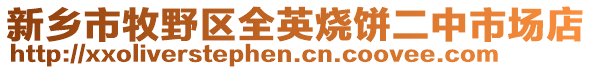 新乡市牧野区全英烧饼二中市场店
http://xxoliverstephen.cn.coovee.com